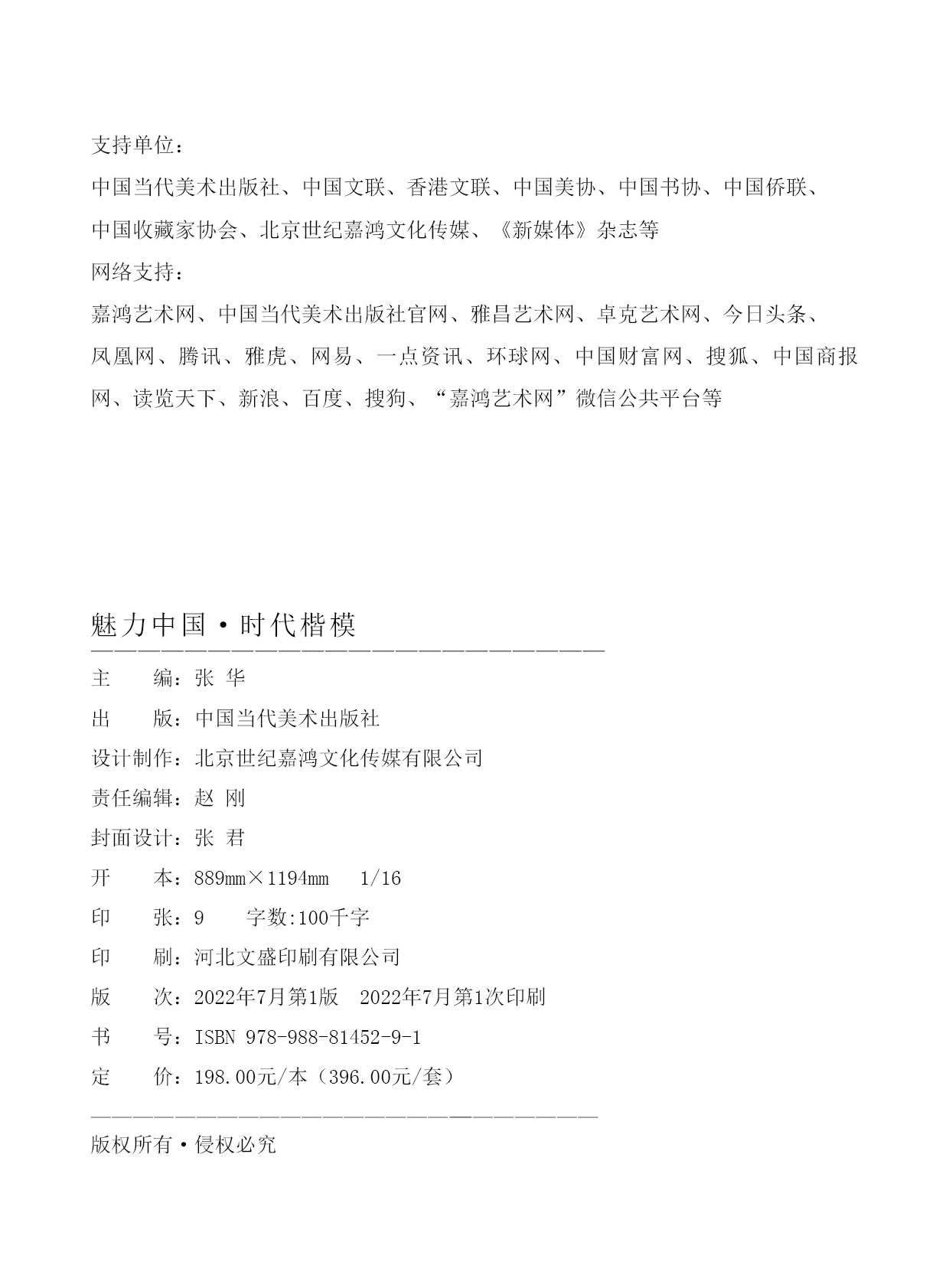 支持单位：

中国当代美术出版社、中国文联、香港文联、中国美协、中国书协、中国侨联、中国收藏家协会、北京世纪嘉鸿文化传媒、《新媒体》杂志等

网络支持：

嘉鸿艺术网、中国当代美术出版社官网、雅昌艺术网、卓克艺术网、今日头条、凤凰网、腾讯、雅虎、网易、一点资讯、环球网、中国财富网、搜狐、中国商报网、读览天下、新浪、百度、搜狗、“嘉鸿艺术网”微信公共平台等

魅力中国·时代楷模

主　　编：张 华

出　　版：中国当代美术出版社

设计制作：北京世纪嘉鸿文化传媒有限公司

责任编辑：赵 刚

封面设计：张 君

开　　本：889mm×1194mm　1/16

印　　张：9　　字数:100千字

印　　刷：河北文盛印刷有限公司

版　　次：2022年7月第1版　2022年7月第1次印刷

书　　号：ISBN 978-988-81452-9-1

定　　价：198.00元/本（396.00元/套）

版权所有·侵权必究